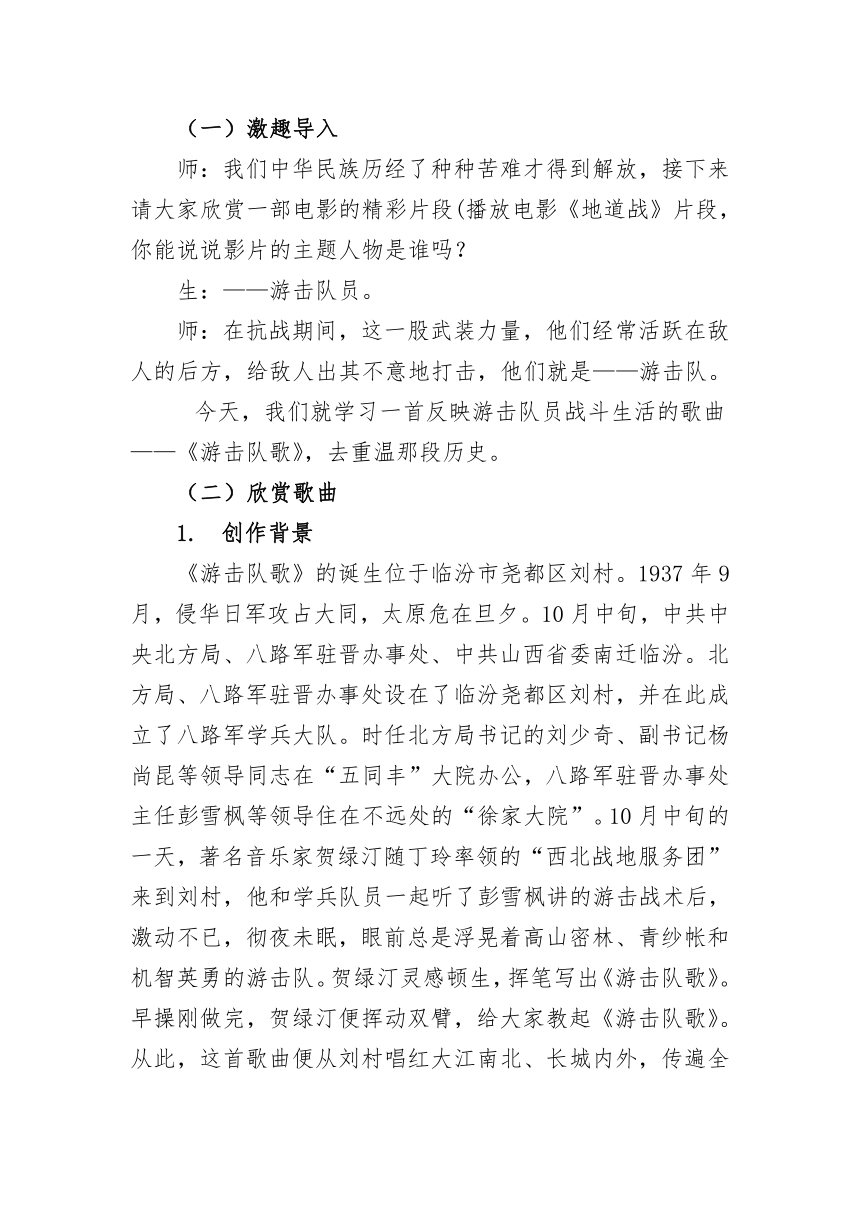 （一）激趣导入

师：我们中华民族历经了种种苦难才得到解放，接下来请大家欣赏一部电影的精彩片段(播放电影《地道战》片段，你能说说影片的主题人物是谁吗？

生：——游击队员。

师：在抗战期间，这一股武装力量，他们经常活跃在敌人的后方，给敌人出其不意地打击，他们就是——游击队。

今天，我们就学习一首反映游击队员战斗生活的歌曲——《游击队歌》，去重温那段历史。

（二）欣赏歌曲

1. 创作背景

《游击队歌》的诞生位于临汾市尧都区刘村。1937 年 9 月，侵华日军攻占大同，太原危在旦夕。10 月中旬，中共中央北方局、八路军驻晋办事处、中共山西省委南迁临汾。北方局、八路军驻晋办事处设在了临汾尧都区刘村，并在此成立了八路军学兵大队。时任北方局书记的刘少奇、副书记杨尚昆等领导同志在“五同丰”大院办公，八路军驻晋办事处主任彭雪枫等领导住在不远处的“徐家大院”。10 月中旬的一天，著名音乐家贺绿汀随丁玲率领的“西北战地服务团”来到刘村，他和学兵队员一起听了彭雪枫讲的游击战术后，激动不已，彻夜未眠，眼前总是浮晃着高山密林、青纱帐和机智英勇的游击队。贺绿汀灵感顿生，挥笔写出《游击队歌》。早操刚做完，贺绿汀便挥动双臂，给大家教起《游击队歌》。从此，这首歌曲便从刘村唱红大江南北、长城内外，传遍全